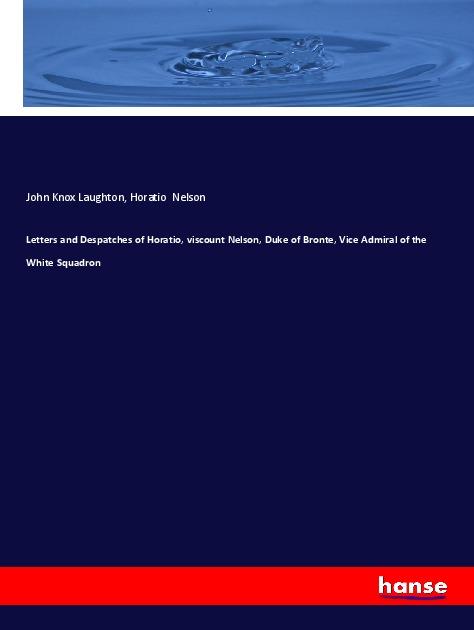 John Knox Laughton, Horatio Nelson

Letters and Despatches of Horatio, viscount Nelson, Duke of Bronte, Vice Admiral of the White Squadron

hanse